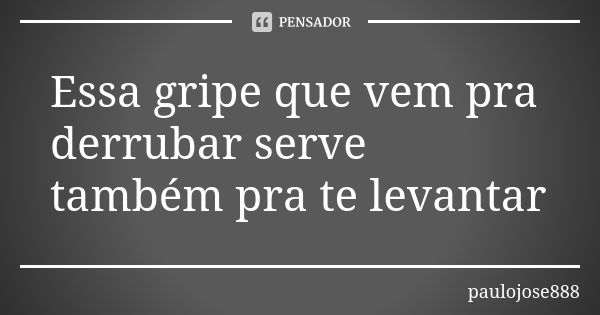 PENSADOR

Essa gripe que vem pra derrubar serve também pra te levantar

paulojose888